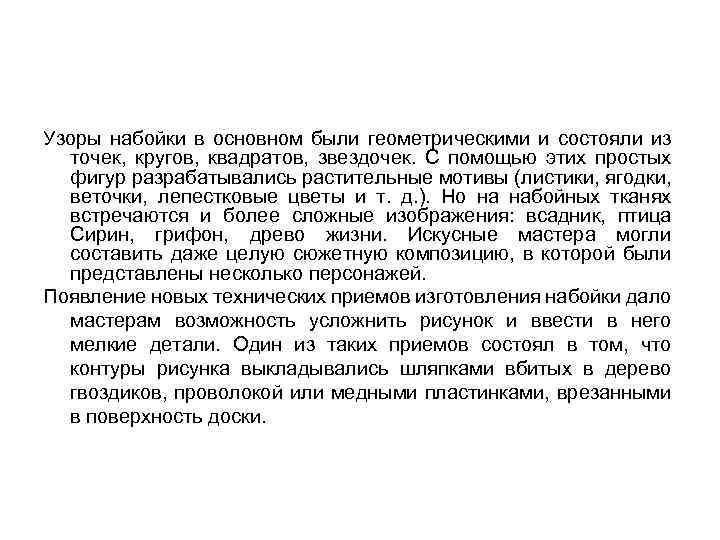 Узоры набойки в основном были геометрическими и состояли из точек, кругов, квадратов, звездочек. С помощью этих простых фигур разрабатывались растительные мотивы (листики, ягодки, веточки, лепестковые цветы и т. д.). Но на набойных тканях встречаются и более сложные изображения: всадник, птица Сирин, грифон, древо жизни. Искусные мастера могли составить даже целую сюжетную композицию, в которой были представлены несколько персонажей.

Появление новых технических приемов изготовления набойки дало мастерам возможность усложнить рисунок и ввести в него мелкие детали. Один из таких приемов состоял в том, что контуры рисунка выкладывались шляпками вбитых в дерево гвоздиков, проволокой или медными пластинками, врезанными в поверхность доски.